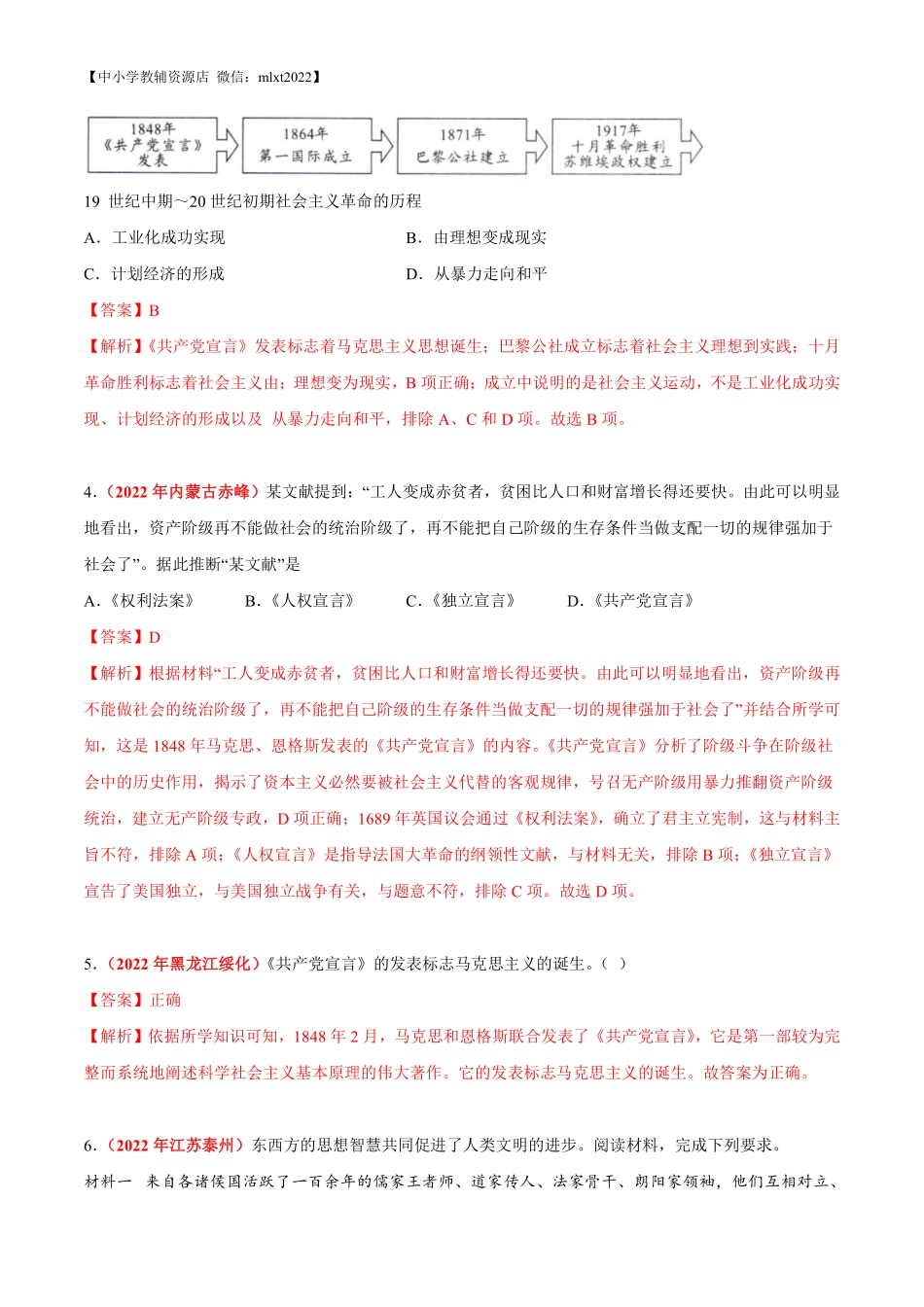 【中小学教辅资源店 微信：mlxt2022】

1848年《共产党宣言》发表

1864年 第一国际成立

1871年 巴黎公社建立

1917年 十月革命胜利 苏维埃政权建立

19 世纪中期～20 世纪初期社会主义革命的历程

A．工业化成功实现

B．由理想变成现实

C．计划经济的形成

D．从暴力走向和平

【答案】B

【解析】《共产党宣言》发表标志着马克思主义思想诞生；巴黎公社成立标志着社会主义理想到实践；十月革命胜利标志着社会主义由；理想变为现实，B 项正确；成立中说明的是社会主义运动，不是工业化成功实现、计划经济的形成以及 从暴力走向和平，排除 A、C 和 D 项。故选 B 项。

4．（2022 年内蒙古赤峰）某文献提到：“工人变成赤贫者，贫困比人口和财富增长得还要快。由此可以明显地看出，资产阶级再不能做社会的统治阶级了，再不能把自己阶级的生存条件当做支配一切的规律强加于社会了”。据此推断“某文献”是

A．《权利法案》

B．《人权宣言》

C．《独立宣言》

D．《共产党宣言》

【答案】D

【解析】根据材料“工人变成赤贫者，贫困比人口和财富增长得还要快。由此可以明显地看出，资产阶级再不能做社会的统治阶级了，再不能把自己阶级的生存条件当做支配一切的规律强加于社会了”并结合所学可知，这是 1848 年马克思、恩格斯发表的《共产党宣言》的内容。《共产党宣言》分析了阶级斗争在阶级社会中的历史作用，揭示了资本主义必然要被社会主义代替的客观规律，号召无产阶级用暴力推翻资产阶级统治，建立无产阶级专政，D 项正确；1689 年英国议会通过《权利法案》，确立了君主立宪制，这与材料主旨不符，排除 A 项；《人权宣言》是指导法国大革命的纲领性文献，与材料无关，排除 B 项；《独立宣言》宣告了美国独立，与美国独立战争有关，与题意不符，排除 C 项。故选 D 项。

5．（2022 年黑龙江绥化）《共产党宣言》的发表标志马克思主义的诞生。（ ）

【答案】正确

【解析】依据所学知识可知，1848 年 2 月，马克思和恩格斯联合发表了《共产党宣言》，它是第一部较为完整而系统地阐述科学社会主义基本原理的伟大著作。它的发表标志马克思主义的诞生。故答案为正确。

6．（2022 年江苏泰州）东西方的思想智慧共同促进了人类文明的进步。阅读材料，完成下列要求。

材料一 来自各诸侯国活跃了一百余年的儒家王者师、道家传人、法家骨干、阴阳家领袖，他们互相对立、